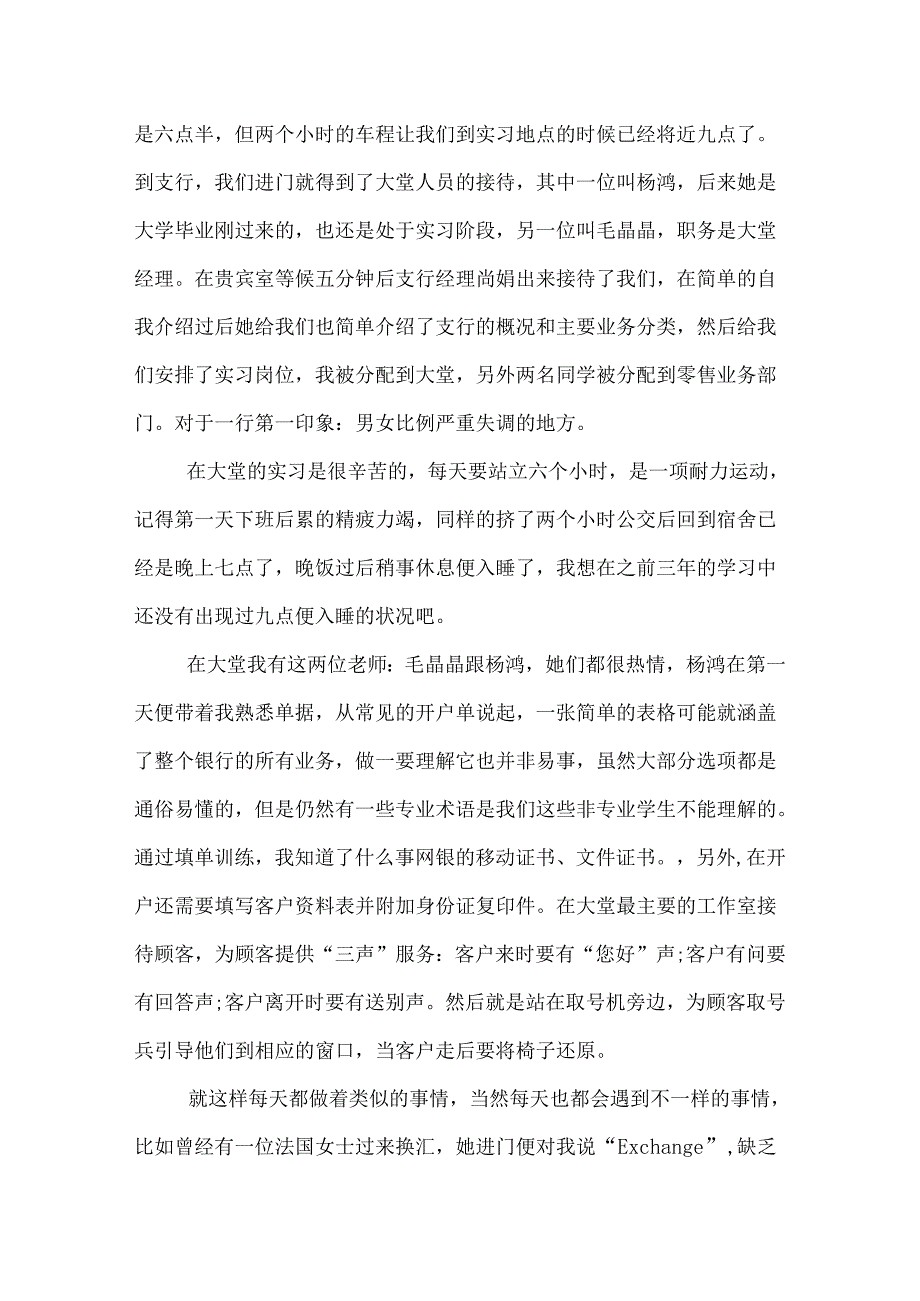 是六点半，但两个小时的车程让我们到实习地点的时候已经将近九点了。到支行，我们进门就得到了大堂人员的接待，其中一位叫杨鸿，后来她是大学毕业刚过来的，也还是处于实习阶段，另一位叫毛晶晶，职务是大堂经理。在贵宾室等候五分钟后支行经理尚娟出来接待了我们，在简单的自我介绍过后她给我们也简单介绍了支行的概况和主要业务分类，然后给我们安排了实习岗位，我被分配到大堂，另外两名同学被分配到零售业务部门。对于一行第一印象：男女比例严重失调的地方。

在大堂的实习是很辛苦的，每天要站立六个小时，是一项耐力运动，记得第一天下班后累的精疲力竭，同样的挤了两个小时公交后回到宿舍已经是晚上七点了，晚饭过后稍事休息便入睡了，我想在之前三年的学习中还没有出现过九点便入睡的状况吧。

在大堂我有这两位老师：毛晶晶跟杨鸿，她们都很热情，杨鸿在第一天便带着我熟悉单据，从常见的开户单说起，一张简单的表格可能就涵盖了整个银行的所有业务，做一要理解它也并非易事，虽然大部分选项都是通俗易懂的，但是仍然有一些专业术语是我们这些非专业学生不能理解的。通过填单训练，我知道了什么事网银的移动证书、文件证书。，另外,在开户还需要填写客户资料表并附加身份证复印件。在大堂最主要的工作室接待顾客，为顾客提供“三声”服务：客户来时要有“您好”声;客户有问要有回答声;客户离开时要有送别声。然后就是站在取号机旁边，为顾客取号兵引导他们到相应的窗口，当客户走后要将椅子还原。

就这样每天都做着类似的事情，当然每天也都会遇到不一样的事情，比如曾经有一位法国女士过来换汇，她进门便对我说“Exchange”,缺乏